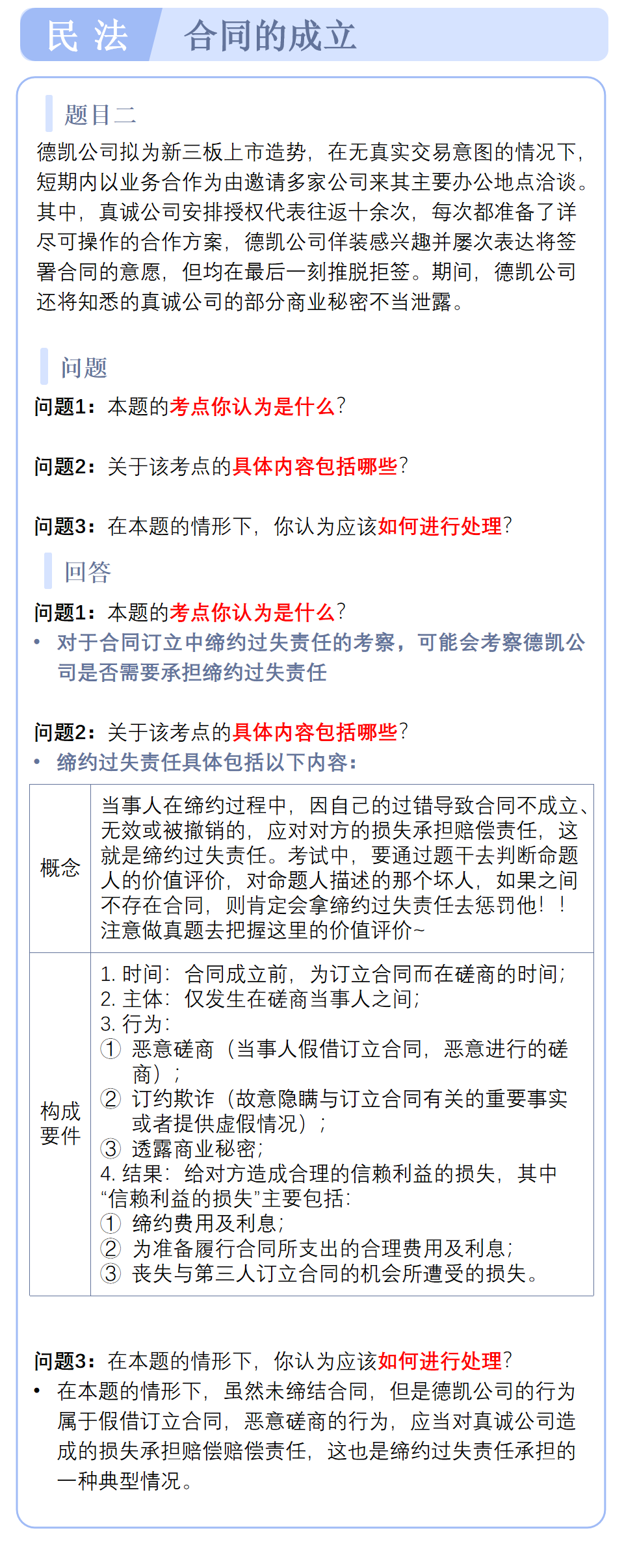 民 法 合同的成立

题目二

德凯公司拟为新三板上市造势，在无真实交易意图的情况下，短期内以业务合作为由邀请多家公司来其主要办公地点洽谈。其中，真诚公司安排授权代表往返十余次，每次都准备了详尽可操作的合作方案，德凯公司佯装感兴趣并屡次表达将签署合同的意愿，但均在最后一刻推脱拒签。期间，德凯公司还将知悉的真诚公司的部分商业秘密不当泄露。

问题

问题1：本题的考点你认为是什么？

问题2：关于该考点的具体内容包括哪些？

问题3：在本题的情形下，你认为应该如何进行处理？

回答

问题1：本题的考点你认为是什么？

• 对于合同订立中缔约过失责任的考察，可能会考察德凯公司是否需要承担缔约过失责任

问题2：关于该考点的具体内容包括哪些？

• 缔约过失责任具体包括以下内容：

| 概念 | 当事人在缔约过程中，因自己的过错导致合同不成立、无效或被撤销的，应对对方的损失承担赔偿责任，这就是缔约过失责任。考试中，要通过题干去判断命题人的价值评价，对命题人描述的那个坏人，如果之间不存在合同，则肯定会拿缔约过失责任去惩罚他！！注意做真题去把握这里的价值评价~ |
|---|---|
| 构成要件 | 1. 时间：合同成立前，为订立合同而在磋商的时间；<br>2. 主体：仅发生在磋商当事人之间；<br>3. 行为：<br>① 恶意磋商（当事人假借订立合同，恶意进行的磋商）；<br>② 订约欺诈（故意隐瞒与订立合同有关的重要事实或者提供虚假情况）；<br>③ 透露商业秘密；<br>4. 结果：给对方造成合理的信赖利益的损失，其中“信赖利益的损失”主要包括：<br>① 缔约费用及利息；<br>② 为准备履行合同所支出的合理费用及利息；<br>③ 丧失与第三人订立合同的机会所遭受的损失。 |

问题3：在本题的情形下，你认为应该如何进行处理？

• 在本题的情形下，虽然未缔结合同，但是德凯公司的行为属于假借订立合同，恶意磋商的行为，应当对真诚公司造成的损失承担赔偿赔偿责任，这也是缔约过失责任承担的一种典型情况。